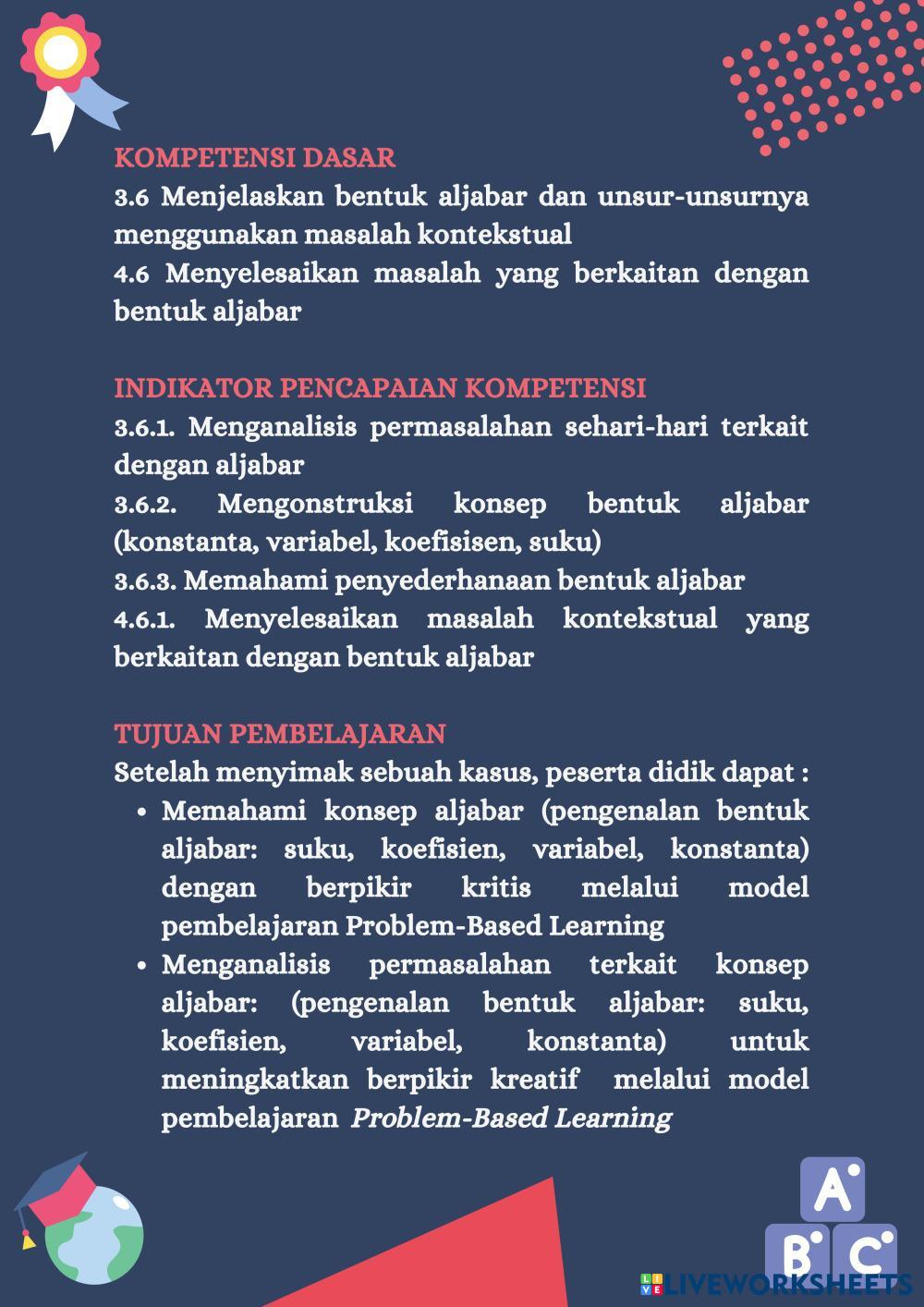 KOMPETENSI DASAR
3.6 Menjelaskan bentuk aljabar dan unsur-unsurnya menggunakan masalah kontekstual
4.6 Menyelesaikan masalah yang berkaitan dengan bentuk aljabar

INDIKATOR PENCAPAIAN KOMPETENSI
3.6.1. Menganalisis permasalahan sehari-hari terkait dengan aljabar
3.6.2. Mengonstruksi konsep bentuk aljabar (konstanta, variabel, koefisisen, suku)
3.6.3. Memahami penyederhanaan bentuk aljabar
4.6.1. Menyelesaikan masalah kontekstual yang berkaitan dengan bentuk aljabar

TUJUAN PEMBELAJARAN
Setelah menyimak sebuah kasus, peserta didik dapat :
• Memahami konsep aljabar (pengenalan bentuk aljabar: suku, koefisien, variabel, konstanta) dengan berpikir kritis melalui model pembelajaran Problem-Based Learning
• Menganalisis permasalahan terkait konsep aljabar: (pengenalan bentuk aljabar: suku, koefisien, variabel, konstanta) untuk meningkatkan berpikir kreatif melalui model pembelajaran Problem-Based Learning

A B C

LIVEWORKSHEETS